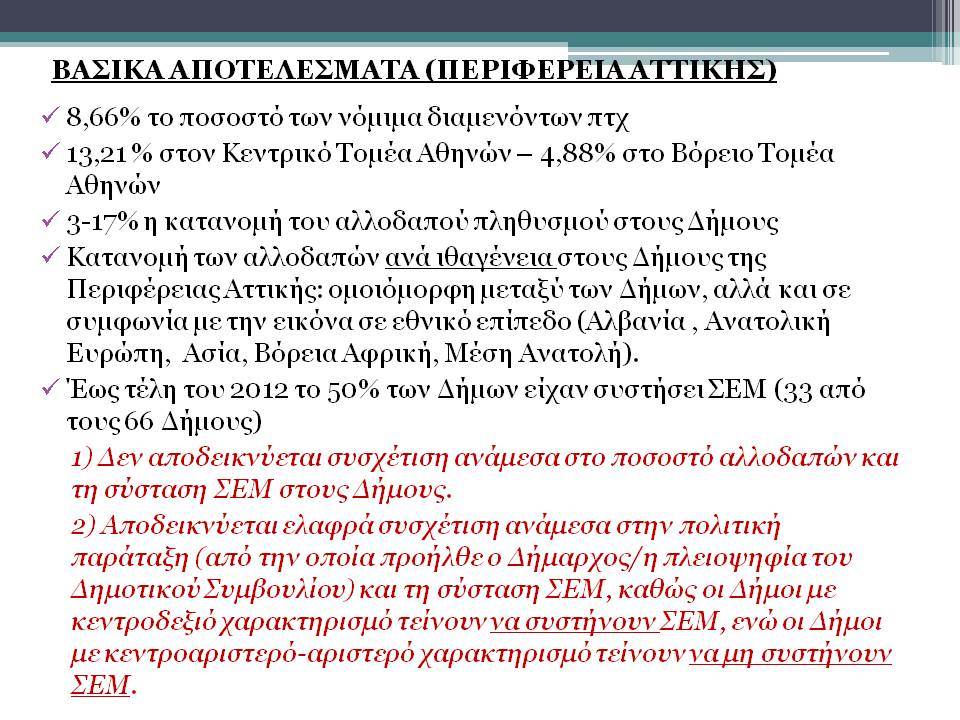 ΒΑΣΙΚΑ ΑΠΟΤΕΛΕΣΜΑΤΑ (ΠΕΡΙΦΕΡΕΙΑ ΑΤΤΙΚΗΣ)

✓ 8,66% το ποσοστό των νόμιμα διαμενόντων πτχ

✓ 13,21 % στον Κεντρικό Τομέα Αθηνών – 4,88% στο Βόρειο Τομέα Αθηνών

✓ 3-17% η κατανομή του αλλοδαπού πληθυσμού στους Δήμους

✓ Κατανομή των αλλοδαπών ανά ιθαγένεια στους Δήμους της Περιφέρειας Αττικής: ομοιόμορφη μεταξύ των Δήμων, αλλά και σε συμφωνία με την εικόνα σε εθνικό επίπεδο (Αλβανία , Ανατολική Ευρώπη, Ασία, Βόρεια Αφρική, Μέση Ανατολή).

✓ Έως τέλη του 2012 το 50% των Δήμων είχαν συστήσει ΣΕΜ (33 από τους 66 Δήμους)

1) Δεν αποδεικνύεται συσχέτιση ανάμεσα στο ποσοστό αλλοδαπών και τη σύσταση ΣΕΜ στους Δήμους.

2) Αποδεικνύεται ελαφρά συσχέτιση ανάμεσα στην πολιτική παράταξη (από την οποία προήλθε ο Δήμαρχος/η πλειοψηφία του Δημοτικού Συμβουλίου) και τη σύσταση ΣΕΜ, καθώς οι Δήμοι με κεντροδεξιό χαρακτηρισμό τείνουν να συστήνουν ΣΕΜ, ενώ οι Δήμοι με κεντροαριστερό-αριστερό χαρακτηρισμό τείνουν να μη συστήνουν ΣΕΜ.